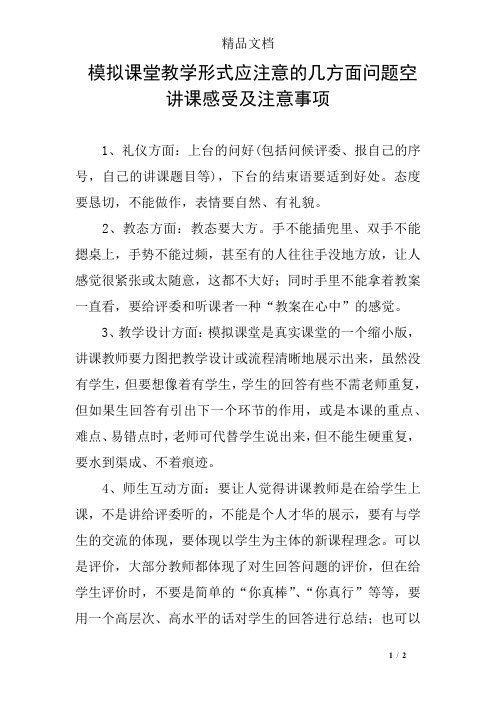 精品文档

模拟课堂教学形式应注意的几方面问题空讲课感受及注意事项

1、礼仪方面：上台的问好(包括问候评委、报自己的序号，自己的讲课题目等)，下台的结束语要适到好处。态度要恳切，不能做作，表情要自然、有礼貌。

2、教态方面：教态要大方。手不能插兜里、双手不能摁桌上，手势不能过频，甚至有的人往往手没地方放，让人感觉很紧张或太随意，这都不大好；同时手里不能拿着教案一直看，要给评委和听课者一种“教案在心中”的感觉。

3、教学设计方面：模拟课堂是真实课堂的一个缩小版，讲课教师要力图把教学设计或流程清晰地展示出来，虽然没有学生，但要想像着有学生，学生的回答有些不需老师重复，但如果生回答有引出下一个环节的作用，或是本课的重点、难点、易错点时，老师可代替学生说出来，但不能生硬重复，要水到渠成、不着痕迹。

4、师生互动方面：要让人觉得讲课教师是在给学生上课，不是讲给评委听的，不能是个人才华的展示，要有与学生的交流的体现，要体现以学生为主体的新课程理念。可以是评价，大部分教师都体现了对生回答问题的评价，但在给学生评价时，不要是简单的“你真棒”、“你真行”等等，要用一个高层次、高水平的话对学生的回答进行总结；也可以

1 / 2